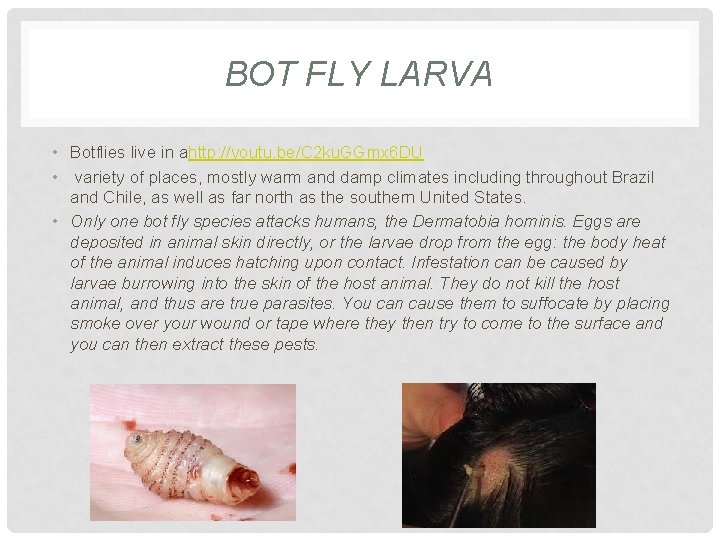 BOT FLY LARVA

• Botflies live in ahttp://youtu.be/C2kuGGmx6DU

• variety of places, mostly warm and damp climates including throughout Brazil and Chile, as well as far north as the southern United States.

• Only one bot fly species attacks humans, the Dermatobia hominis. Eggs are deposited in animal skin directly, or the larvae drop from the egg: the body heat of the animal induces hatching upon contact. Infestation can be caused by larvae burrowing into the skin of the host animal. They do not kill the host animal, and thus are true parasites. You can cause them to suffocate by placing smoke over your wound or tape where they then try to come to the surface and you can then extract these pests.